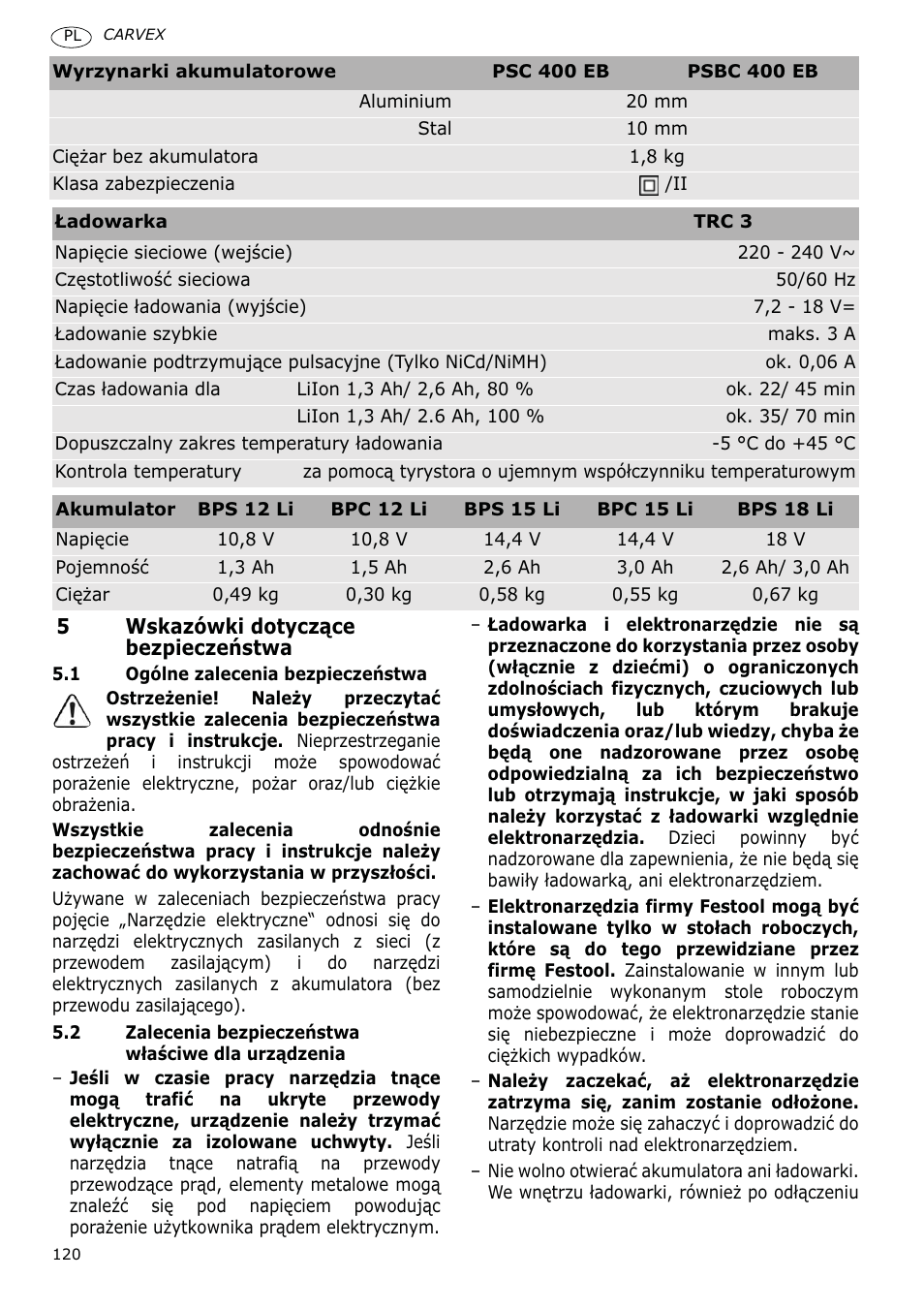 PL CARVEX

| Wyrzynarki akumulatorowe | PSC 400 EB | PSBC 400 EB |
|---|---|---|
| Aluminium | 20 mm | |
| Stal | 10 mm | |
| Ciężar bez akumulatora | 1,8 kg | |
| Klasa zabezpieczenia | /II | |

| Ładowarka | | TRC 3 |
|---|---|---|
| Napięcie sieciowe (wejście) | | 220 - 240 V~ |
| Częstotliwość sieciowa | | 50/60 Hz |
| Napięcie ładowania (wyjście) | | 7,2 - 18 V= |
| Ładowanie szybkie | | maks. 3 A |
| Ładowanie podtrzymujące pulsacyjne (Tylko NiCd/NiMH) | | ok. 0,06 A |
| Czas ładowania dla | LiIon 1,3 Ah/ 2,6 Ah, 80 % | ok. 22/ 45 min |
| | LiIon 1,3 Ah/ 2.6 Ah, 100 % | ok. 35/ 70 min |
| Dopuszczalny zakres temperatury ładowania | | -5 °C do +45 °C |
| Kontrola temperatury | za pomocą tyrystora o ujemnym współczynniku temperaturowym | |

| Akumulator | BPS 12 Li | BPC 12 Li | BPS 15 Li | BPC 15 Li | BPS 18 Li |
|---|---|---|---|---|---|
| Napięcie | 10,8 V | 10,8 V | 14,4 V | 14,4 V | 18 V |
| Pojemność | 1,3 Ah | 1,5 Ah | 2,6 Ah | 3,0 Ah | 2,6 Ah/ 3,0 Ah |
| Ciężar | 0,49 kg | 0,30 kg | 0,58 kg | 0,55 kg | 0,67 kg |

5 Wskazówki dotyczące bezpieczeństwa

5.1 Ogólne zalecenia bezpieczeństwa

Ostrzeżenie! Należy przeczytać wszystkie zalecenia bezpieczeństwa pracy i instrukcje. Nieprzestrzeganie ostrzeżeń i instrukcji może spowodować porażenie elektryczne, pożar oraz/lub ciężkie obrażenia.

Wszystkie zalecenia odnośnie bezpieczeństwa pracy i instrukcje należy zachować do wykorzystania w przyszłości.

Używane w zaleceniach bezpieczeństwa pracy pojęcie „Narzędzie elektryczne“ odnosi się do narzędzi elektrycznych zasilanych z sieci (z przewodem zasilającym) i do narzędzi elektrycznych zasilanych z akumulatora (bez przewodu zasilającego).

5.2 Zalecenia bezpieczeństwa właściwe dla urządzenia

– Jeśli w czasie pracy narzędzia tnące mogą trafić na ukryte przewody elektryczne, urządzenie należy trzymać wyłącznie za izolowane uchwyty. Jeśli narzędzia tnące natrafią na przewody przewodzące prąd, elementy metalowe mogą znaleźć się pod napięciem powodując porażenie użytkownika prądem elektrycznym.

– Ładowarka i elektronarzędzie nie są przeznaczone do korzystania przez osoby (włącznie z dziećmi) o ograniczonych zdolnościach fizycznych, czuciowych lub umysłowych, lub którym brakuje doświadczenia oraz/lub wiedzy, chyba że będą one nadzorowane przez osobę odpowiedzialną za ich bezpieczeństwo lub otrzymają instrukcje, w jaki sposób należy korzystać z ładowarki względnie elektronarzędzia. Dzieci powinny być nadzorowane dla zapewnienia, że nie będą się bawiły ładowarką, ani elektronarzędziem.

– Elektronarzędzia firmy Festool mogą być instalowane tylko w stołach roboczych, które są do tego przewidziane przez firmę Festool. Zainstalowanie w innym lub samodzielnie wykonanym stole roboczym może spowodować, że elektronarzędzie stanie się niebezpieczne i może doprowadzić do ciężkich wypadków.

– Należy zaczekać, aż elektronarzędzie zatrzyma się, zanim zostanie odłożone. Narzędzie może się zahaczyć i doprowadzić do utraty kontroli nad elektronarzędziem.

– Nie wolno otwierać akumulatora ani ładowarki. We wnętrzu ładowarki, również po odłączeniu

120